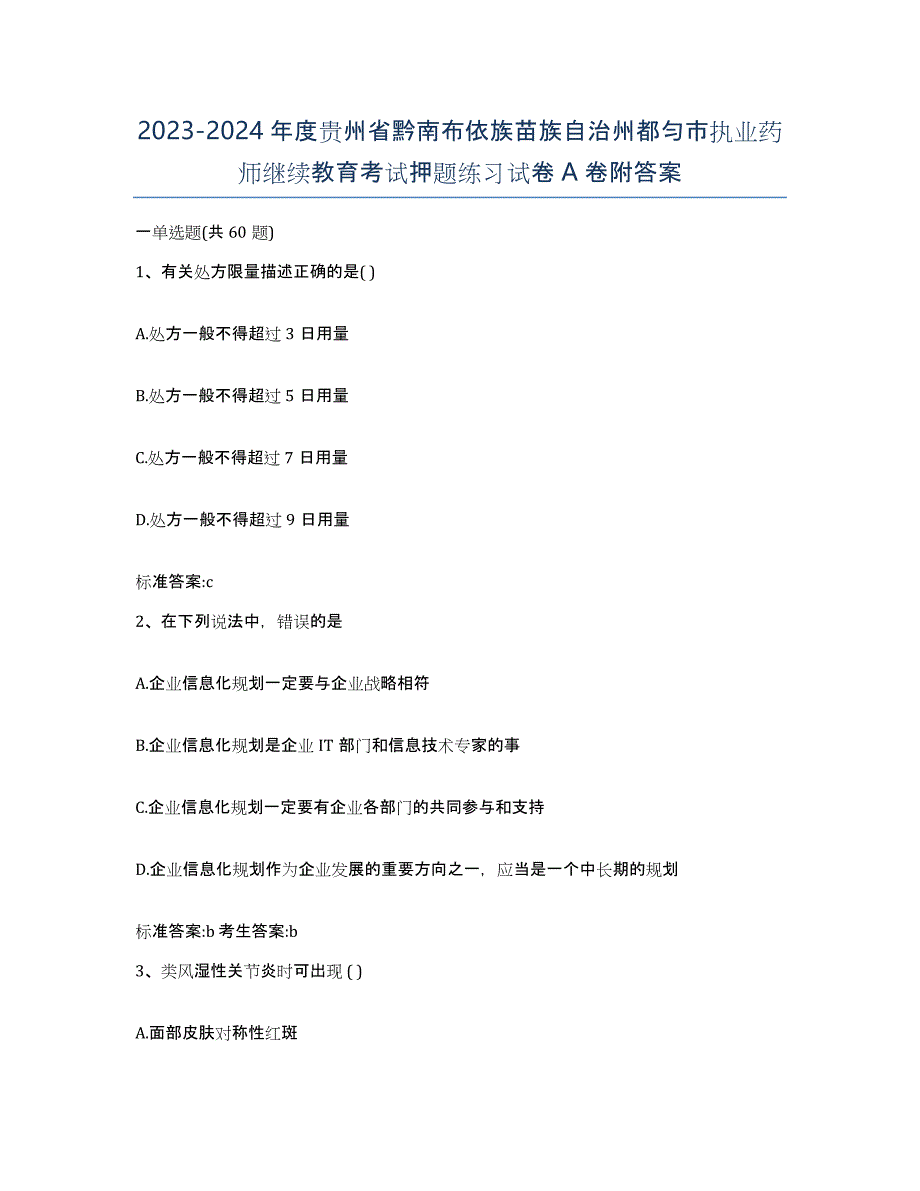 2023-2024年度贵州省黔南布依族苗族自治州都匀市执业药师继续教育考试押题练习试卷A卷附答案

一单选题(共60题)

1、有关处方限量描述正确的是( )

A.处方一般不得超过3日用量

B.处方一般不得超过5日用量

C.处方一般不得超过7日用量

D.处方一般不得超过9日用量

标准答案:c

2、在下列说法中，错误的是

A.企业信息化规划一定要与企业战略相符

B.企业信息化规划是企业IT部门和信息技术专家的事

C.企业信息化规划一定要有企业各部门的共同参与和支持

D.企业信息化规划作为企业发展的重要方向之一，应当是一个中长期的规划

标准答案:b 考生答案:b

3、类风湿性关节炎时可出现 ( )

A.面部皮肤对称性红斑